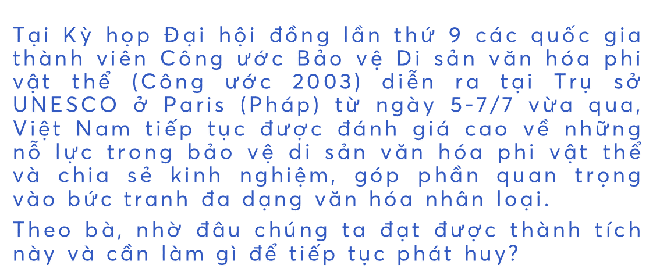 Tại Kỳ họp Đại hội đồng lần thứ 9 các quốc gia thành viên Công ước Bảo vệ Di sản văn hóa phi vật thể (Công ước 2003) diễn ra tại Trụ sở UNESCO ở Paris (Pháp) từ ngày 5-7/7 vừa qua, Việt Nam tiếp tục được đánh giá cao về những nỗ lực trong bảo vệ di sản văn hóa phi vật thể và chia sẻ kinh nghiệm, góp phần quan trọng vào bức tranh đa dạng văn hóa nhân loại.

Theo bà, nhờ đâu chúng ta đạt được thành tích này và cần làm gì để tiếp tục phát huy?